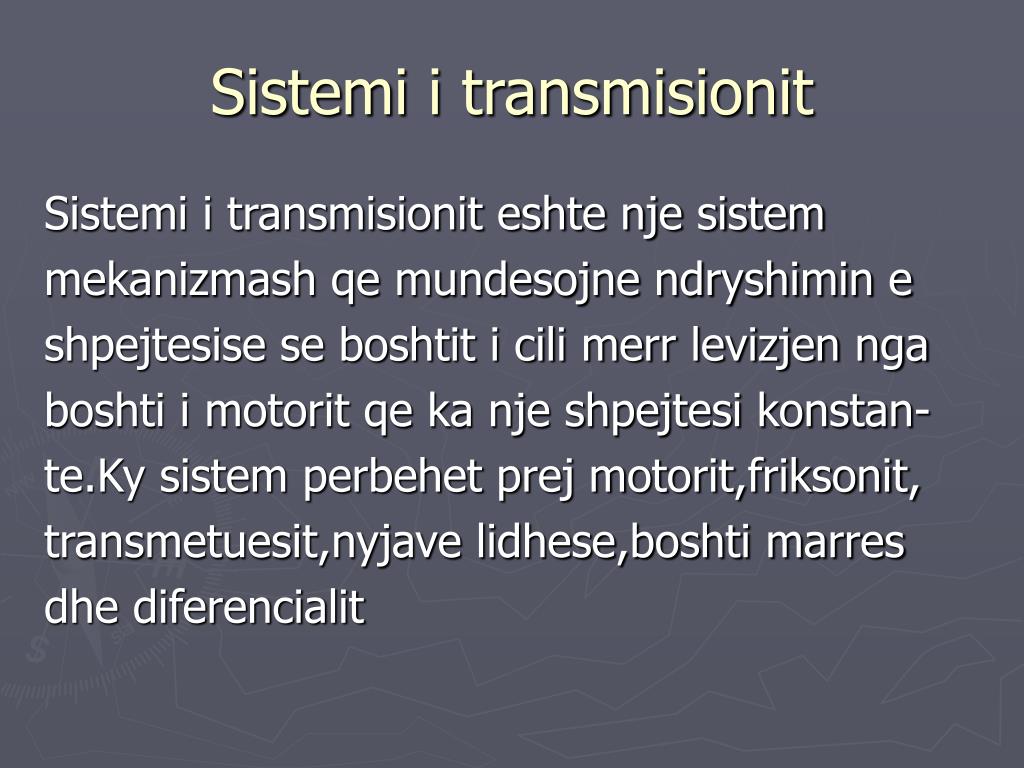 Sistemi i transmisionit

Sistemi i transmisionit eshte nje sistem mekanizmash qe mundesojne ndryshimin e shpejtesise se boshtit i cili merr levizjen nga boshti i motorit qe ka nje shpejtesi konstante.Ky sistem perbehet prej motorit,friksonit, transmetuesit,nyjave lidhese,boshti marres dhe diferencialit